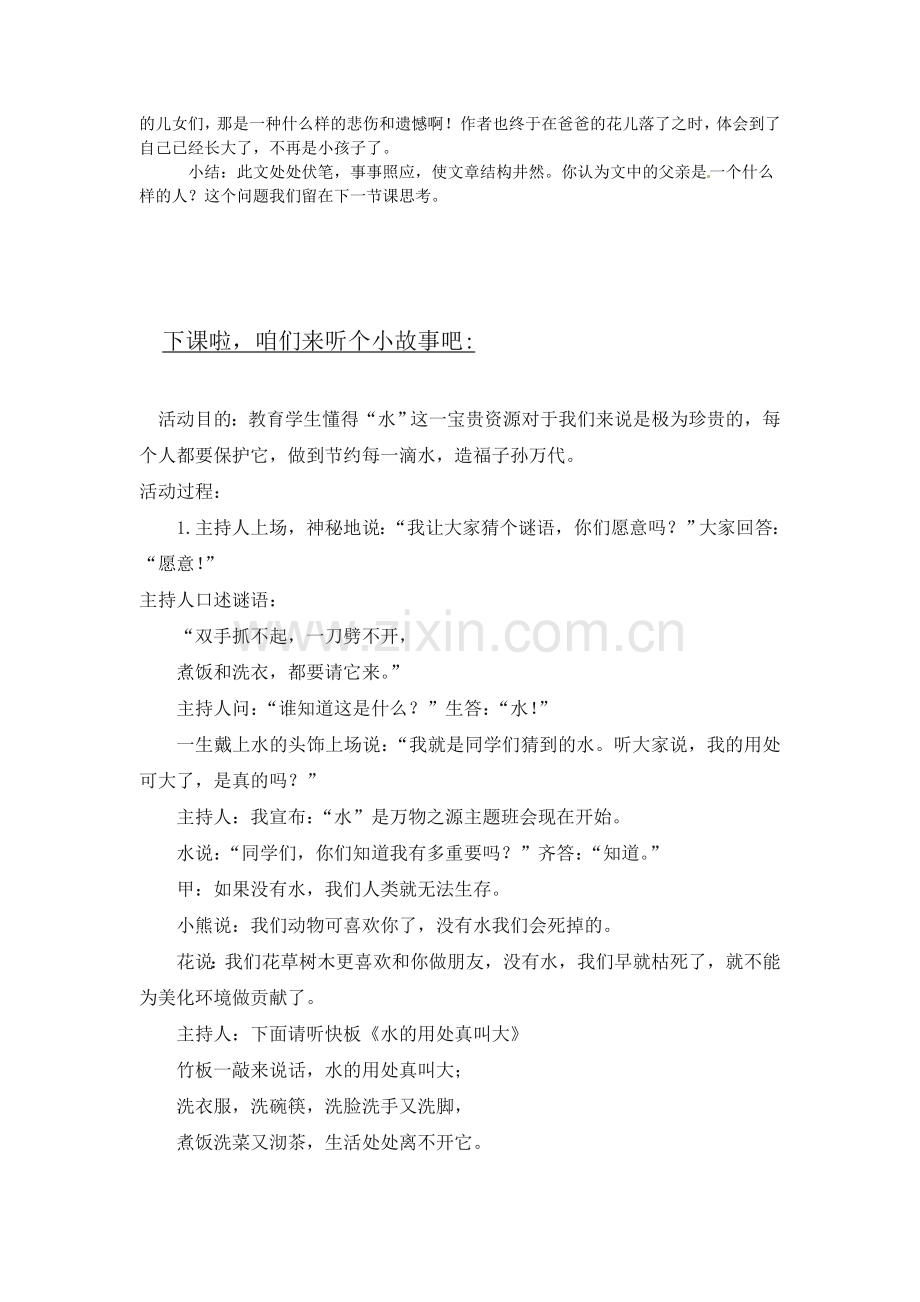 的儿女们，那是一种什么样的悲伤和遗憾啊！作者也终于在爸爸的花儿落了之时，体会到了自己已经长大了，不再是小孩子了。

小结：此文处处伏笔，事事照应，使文章结构井然。你认为文中的父亲是一个什么样的人？这个问题我们留在下一节课思考。

下课啦，咱们来听个小故事吧：

活动目的：教育学生懂得“水”这一宝贵资源对于我们来说是极为珍贵的，每个人都要保护它，做到节约每一滴水，造福子孙万代。

活动过程：

1.主持人上场，神秘地说：“我让大家猜个谜语，你们愿意吗？”大家回答：“愿意！”

主持人口述谜语：

“双手抓不起，一刀劈不开，

煮饭和洗衣，都要请它来。”

主持人问：“谁知道这是什么？”生答：“水！”

一生戴上水的头饰上场说：“我就是同学们猜到的水。听大家说，我的用处可大了，是真的吗？”

主持人：我宣布：“水”是万物之源主题班会现在开始。

水说：“同学们，你们知道我有多重要吗？”齐答：“知道。”

甲：如果没有水，我们人类就无法生存。

小熊说：我们动物可喜欢你了，没有水我们会死掉的。

花说：我们花草树木更喜欢和你做朋友，没有水，我们早就枯死了，就不能为美化环境做贡献了。

主持人：下面请听快板《水的用处真叫大》

竹板一敲来说话，水的用处真叫大；

洗衣服，洗碗筷，洗脸洗手又洗脚，

煮饭洗菜又沏茶，生活处处离不开它。

www.zixin.com.cn